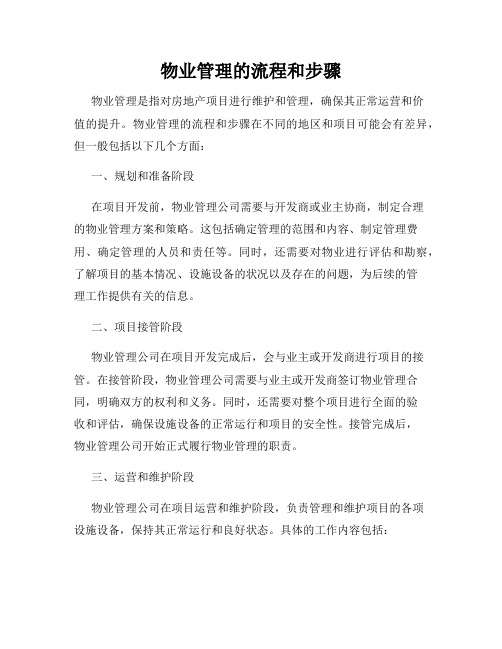 物业管理的流程和步骤

物业管理是指对房地产项目进行维护和管理，确保其正常运营和价值的提升。物业管理的流程和步骤在不同的地区和项目可能会有差异，但一般包括以下几个方面：

一、规划和准备阶段

在项目开发前，物业管理公司需要与开发商或业主协商，制定合理的物业管理方案和策略。这包括确定管理的范围和内容、制定管理费用、确定管理的人员和责任等。同时，还需要对物业进行评估和勘察，了解项目的基本情况、设施设备的状况以及存在的问题，为后续的管理工作提供有关的信息。

二、项目接管阶段

物业管理公司在项目开发完成后，会与业主或开发商进行项目的接管。在接管阶段，物业管理公司需要与业主或开发商签订物业管理合同，明确双方的权利和义务。同时，还需要对整个项目进行全面的验收和评估，确保设施设备的正常运行和项目的安全性。接管完成后，物业管理公司开始正式履行物业管理的职责。

三、运营和维护阶段

物业管理公司在项目运营和维护阶段，负责管理和维护项目的各项设施设备，保持其正常运行和良好状态。具体的工作内容包括：